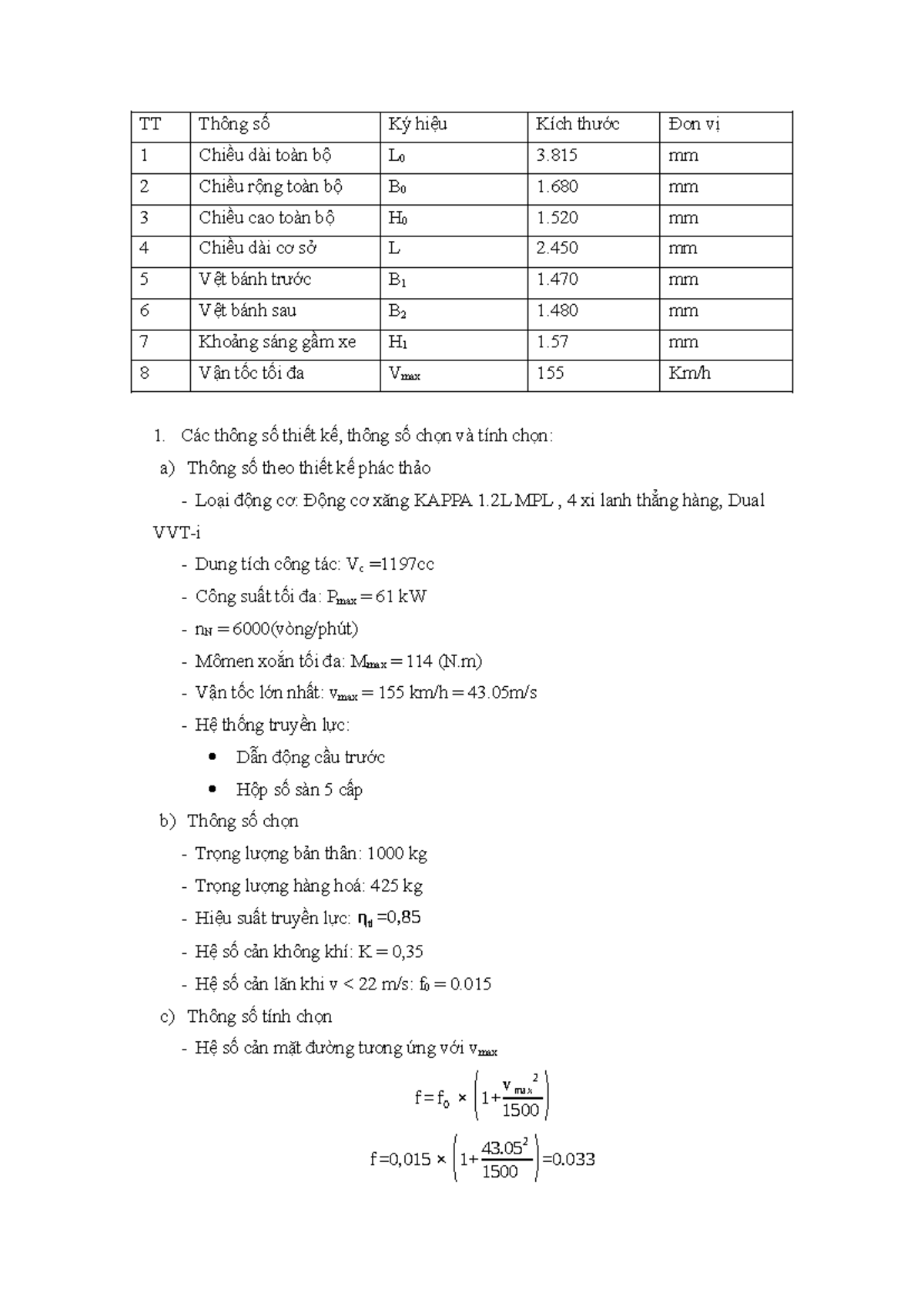 | TT | Thông số | Ký hiệu | Kích thước | Đơn vị |
|---|---|---|---|---|
| 1 | Chiều dài toàn bộ | $L_0$ | 3.815 | mm |
| 2 | Chiều rộng toàn bộ | $B_0$ | 1.680 | mm |
| 3 | Chiều cao toàn bộ | $H_0$ | 1.520 | mm |
| 4 | Chiều dài cơ sở | L | 2.450 | mm |
| 5 | Vệt bánh trước | $B_1$ | 1.470 | mm |
| 6 | Vệt bánh sau | $B_2$ | 1.480 | mm |
| 7 | Khoảng sáng gầm xe | $H_1$ | 1.57 | mm |
| 8 | Vận tốc tối đa | $V_{max}$ | 155 | Km/h |

1. Các thông số thiết kế, thông số chọn và tính chọn:

a) Thông số theo thiết kế phác thảo

- Loại động cơ: Động cơ xăng KAPPA 1.2L MPL , 4 xi lanh thẳng hàng, Dual VVT-i

- Dung tích công tác: $V_c$ =1197cc

- Công suất tối đa: $P_{max}$ = 61 kW

- $n_N$ = 6000(vòng/phút)

- Mômen xoắn tối đa: $M_{max}$ = 114 (N.m)

- Vận tốc lớn nhất: $v_{max}$ = 155 km/h = 43.05m/s

- Hệ thống truyền lực:

• Dẫn động cầu trước

• Hộp số sàn 5 cấp

b) Thông số chọn

- Trọng lượng bản thân: 1000 kg

- Trọng lượng hàng hoá: 425 kg

- Hiệu suất truyền lực: $\eta_{tl}$ =0,85

- Hệ số cản không khí: K = 0,35

- Hệ số cản lăn khi v < 22 m/s: $f_0$ = 0.015

c) Thông số tính chọn

- Hệ số cản mặt đường tương ứng với $v_{max}$

$f = f_0 \times \left(1+\frac{v_{max}^2}{1500}\right)$

$f = 0,015 \times \left(1+\frac{43.05^2}{1500}\right) = 0.033$